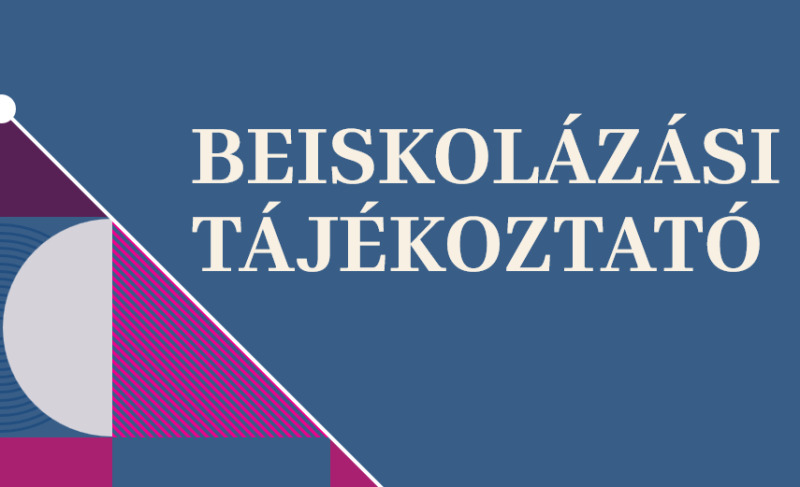 BEISKOLÁZÁSI TÁJÉKOZTATÓ